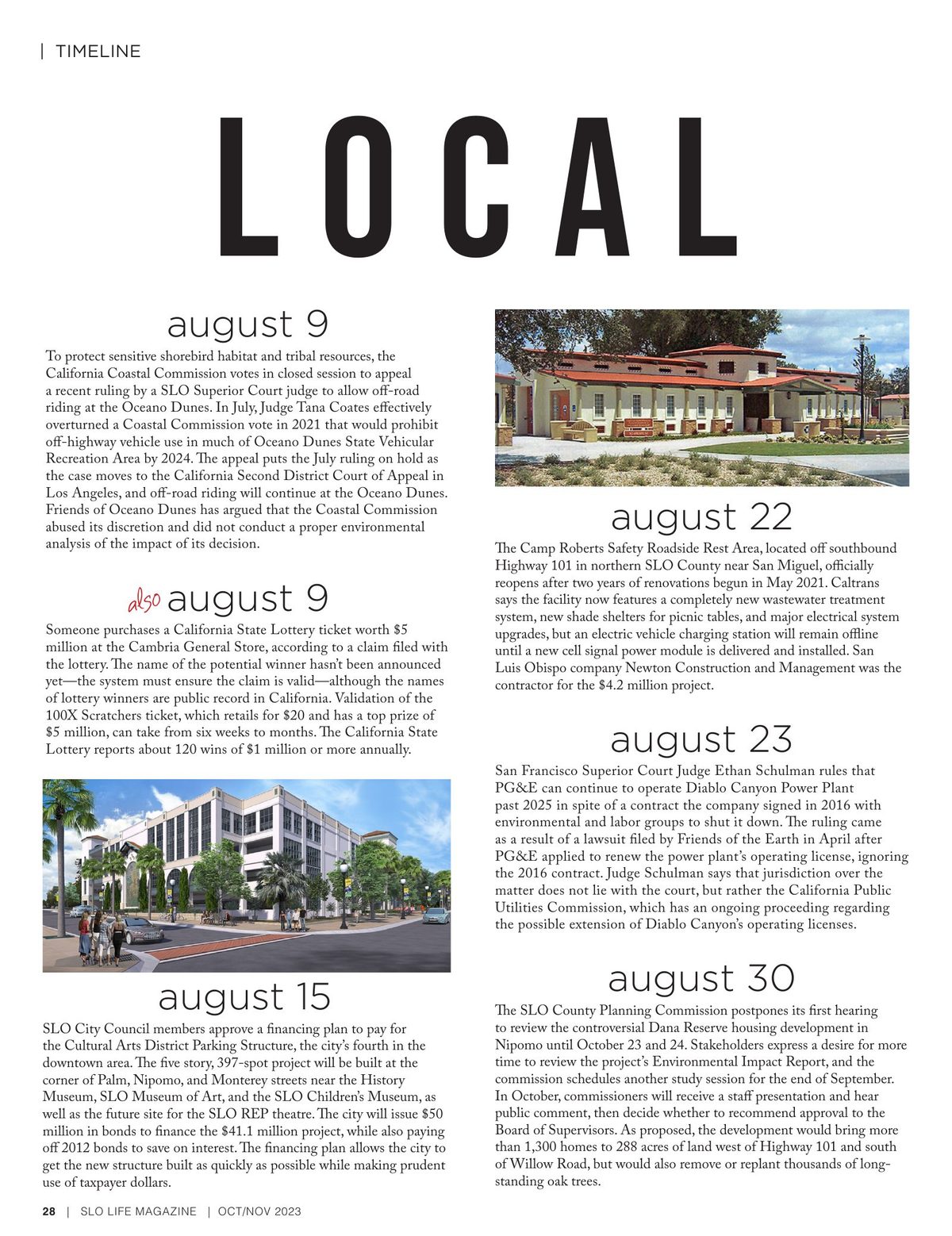 | TIMELINE

LOCAL

august 9

To protect sensitive shorebird habitat and tribal resources, the California Coastal Commission votes in closed session to appeal a recent ruling by a SLO Superior Court judge to allow off-road riding at the Oceano Dunes. In July, Judge Tana Coates effectively overturned a Coastal Commission vote in 2021 that would prohibit off-highway vehicle use in much of Oceano Dunes State Vehicular Recreation Area by 2024. The appeal puts the July ruling on hold as the case moves to the California Second District Court of Appeal in Los Angeles, and off-road riding will continue at the Oceano Dunes. Friends of Oceano Dunes has argued that the Coastal Commission abused its discretion and did not conduct a proper environmental analysis of the impact of its decision.

also august 9

Someone purchases a California State Lottery ticket worth $5 million at the Cambria General Store, according to a claim filed with the lottery. The name of the potential winner hasn't been announced yet—the system must ensure the claim is valid—although the names of lottery winners are public record in California. Validation of the 100X Scratchers ticket, which retails for $20 and has a top prize of $5 million, can take from six weeks to months. The California State Lottery reports about 120 wins of $1 million or more annually.

august 15

SLO City Council members approve a financing plan to pay for the Cultural Arts District Parking Structure, the city's fourth in the downtown area. The five story, 397-spot project will be built at the corner of Palm, Nipomo, and Monterey streets near the History Museum, SLO Museum of Art, and the SLO Children's Museum, as well as the future site for the SLO REP theatre. The city will issue $50 million in bonds to finance the $41.1 million project, while also paying off 2012 bonds to save on interest. The financing plan allows the city to get the new structure built as quickly as possible while making prudent use of taxpayer dollars.

august 22

The Camp Roberts Safety Roadside Rest Area, located off southbound Highway 101 in northern SLO County near San Miguel, officially reopens after two years of renovations begun in May 2021. Caltrans says the facility now features a completely new wastewater treatment system, new shade shelters for picnic tables, and major electrical system upgrades, but an electric vehicle charging station will remain offline until a new cell signal power module is delivered and installed. San Luis Obispo company Newton Construction and Management was the contractor for the $4.2 million project.

august 23

San Francisco Superior Court Judge Ethan Schulman rules that PG&E can continue to operate Diablo Canyon Power Plant past 2025 in spite of a contract the company signed in 2016 with environmental and labor groups to shut it down. The ruling came as a result of a lawsuit filed by Friends of the Earth in April after PG&E applied to renew the power plant's operating license, ignoring the 2016 contract. Judge Schulman says that jurisdiction over the matter does not lie with the court, but rather the California Public Utilities Commission, which has an ongoing proceeding regarding the possible extension of Diablo Canyon's operating licenses.

august 30

The SLO County Planning Commission postpones its first hearing to review the controversial Dana Reserve housing development in Nipomo until October 23 and 24. Stakeholders express a desire for more time to review the project's Environmental Impact Report, and the commission schedules another study session for the end of September. In October, commissioners will receive a staff presentation and hear public comment, then decide whether to recommend approval to the Board of Supervisors. As proposed, the development would bring more than 1,300 homes to 288 acres of land west of Highway 101 and south of Willow Road, but would also remove or replant thousands of long-standing oak trees.

28 | SLO LIFE MAGAZINE | OCT/NOV 2023